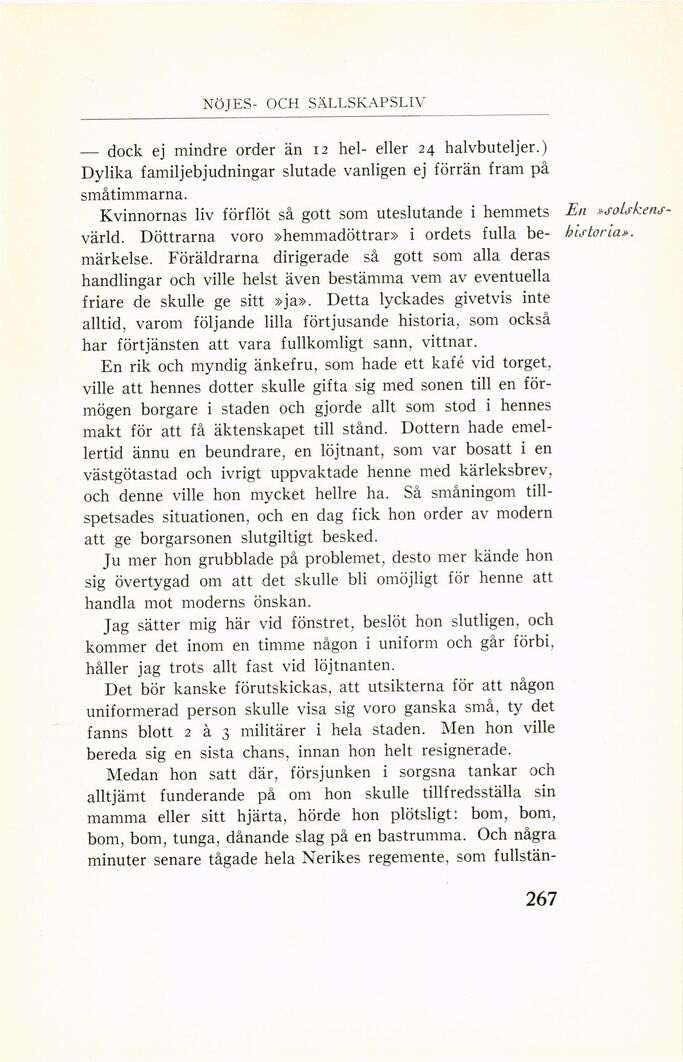 NÖJES- OCH SÄLLSKAPSLIV

— dock ej mindre order än 12 hel- eller 24 halvbuteljer.) Dylika familjebjudningar slutade vanligen ej förrän fram på småtimmarna.

En »solskenshistoria».

Kvinnornas liv förflöt så gott som uteslutande i hemmets värld. Döttrarna voro »hemmadöttrar» i ordets fulla bemärkelse. Föräldrarna dirigerade så gott som alla deras handlingar och ville helst även bestämma vem av eventuella friare de skulle ge sitt »ja». Detta lyckades givetvis inte alltid, varom följande lilla förtjusande historia, som också har förtjänsten att vara fullkomligt sann, vittnar.

En rik och myndig änkefru, som hade ett kafé vid torget, ville att hennes dotter skulle gifta sig med sonen till en förmögen borgare i staden och gjorde allt som stod i hennes makt för att få äktenskapet till stånd. Dottern hade emellertid ännu en beundrare, en löjtnant, som var bosatt i en västgötastad och ivrigt uppvaktade henne med kärleksbrev, och denne ville hon mycket hellre ha. Så småningom tillspetsades situationen, och en dag fick hon order av modern att ge borgarsonen slutgiltigt besked.

Ju mer hon grubblade på problemet, desto mer kände hon sig övertygad om att det skulle bli omöjligt för henne att handla mot moderns önskan.

Jag sätter mig här vid fönstret, beslöt hon slutligen, och kommer det inom en timme någon i uniform och går förbi, håller jag trots allt fast vid löjtnanten.

Det bör kanske förutskickas, att utsikterna för att någon uniformerad person skulle visa sig voro ganska små, ty det fanns blott 2 à 3 militärer i hela staden. Men hon ville bereda sig en sista chans, innan hon helt resignerade.

Medan hon satt där, försjunken i sorgsna tankar och alltjämt funderande på om hon skulle tillfredsställa sin mamma eller sitt hjärta, hörde hon plötsligt: bom, bom, bom, bom, tunga, dånande slag på en bastrumma. Och några minuter senare tågade hela Nerikes regemente, som fullstän-

267